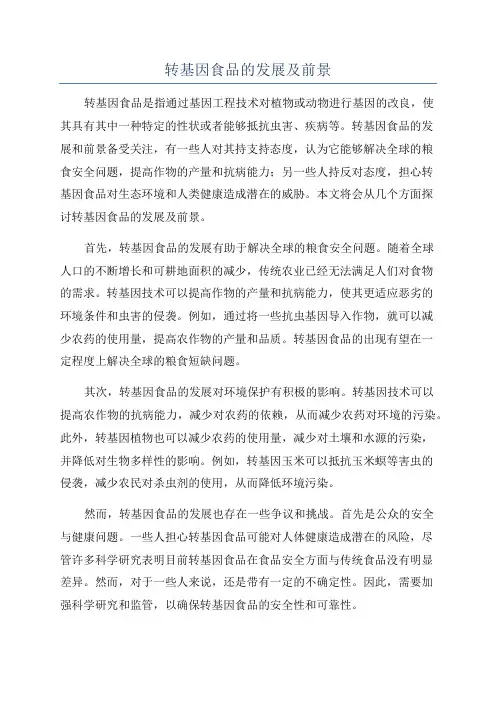 转基因食品的发展及前景

转基因食品是指通过基因工程技术对植物或动物进行基因的改良，使其具有其中一种特定的性状或者能够抵抗虫害、疾病等。转基因食品的发展和前景备受关注，有一些人对其持支持态度，认为它能够解决全球的粮食安全问题，提高作物的产量和抗病能力；另一些人持反对态度，担心转基因食品对生态环境和人类健康造成潜在的威胁。本文将会从几个方面探讨转基因食品的发展及前景。

首先，转基因食品的发展有助于解决全球的粮食安全问题。随着全球人口的不断增长和可耕地面积的减少，传统农业已经无法满足人们对食物的需求。转基因技术可以提高作物的产量和抗病能力，使其更适应恶劣的环境条件和虫害的侵袭。例如，通过将一些抗虫基因导入作物，就可以减少农药的使用量，提高农作物的产量和品质。转基因食品的出现有望在一定程度上解决全球的粮食短缺问题。

其次，转基因食品的发展对环境保护有积极的影响。转基因技术可以提高农作物的抗病能力，减少对农药的依赖，从而减少农药对环境的污染。此外，转基因植物也可以减少农药的使用量，减少对土壤和水源的污染，并降低对生物多样性的影响。例如，转基因玉米可以抵抗玉米螟等害虫的侵袭，减少农民对杀虫剂的使用，从而降低环境污染。

然而，转基因食品的发展也存在一些争议和挑战。首先是公众的安全与健康问题。一些人担心转基因食品可能对人体健康造成潜在的风险，尽管许多科学研究表明目前转基因食品在食品安全方面与传统食品没有明显差异。然而，对于一些人来说，还是带有一定的不确定性。因此，需要加强科学研究和监管，以确保转基因食品的安全性和可靠性。